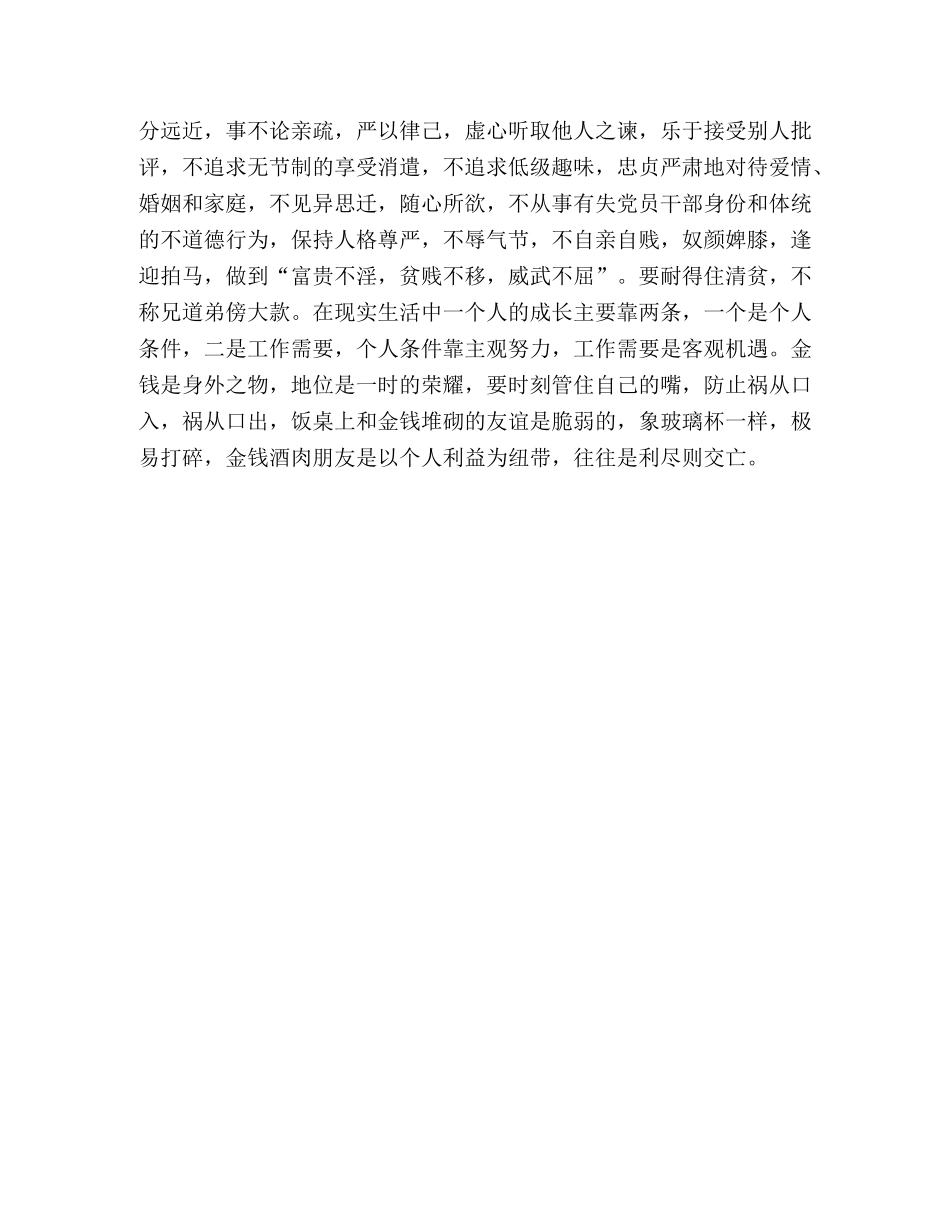 分远近，事不论亲疏，严以律己，虚心听取他人之谏，乐于接受别人批评，不追求无节制的享受消遣，不追求低级趣味，忠贞严肃地对待爱情、婚姻和家庭，不见异思迁，随心所欲，不从事有失党员干部身份和体统的不道德行为，保持人格尊严，不辱气节，不自亲自贱，奴颜婢膝，逢迎拍马，做到“富贵不淫，贫贱不移，威武不屈”。要耐得住清贫，不称兄道弟傍大款。在现实生活中一个人的成长主要靠两条，一个是个人条件，二是工作需要，个人条件靠主观努力，工作需要是客观机遇。金钱是身外之物，地位是一时的荣耀，要时刻管住自己的嘴，防止祸从口入，祸从口出，饭桌上和金钱堆砌的友谊是脆弱的，象玻璃杯一样，极易打碎，金钱酒肉朋友是以个人利益为纽带，往往是利尽则交亡。